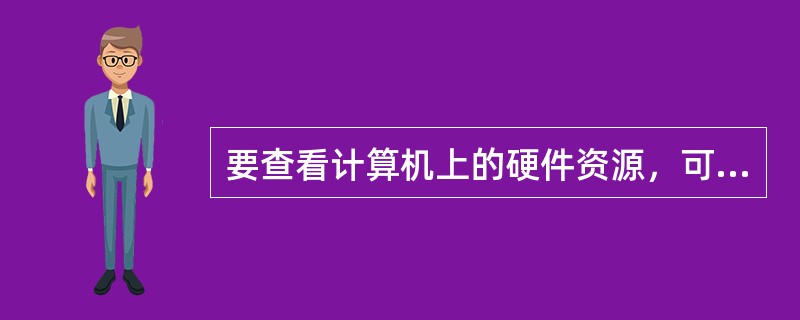 要查看计算机上的硬件资源，可...